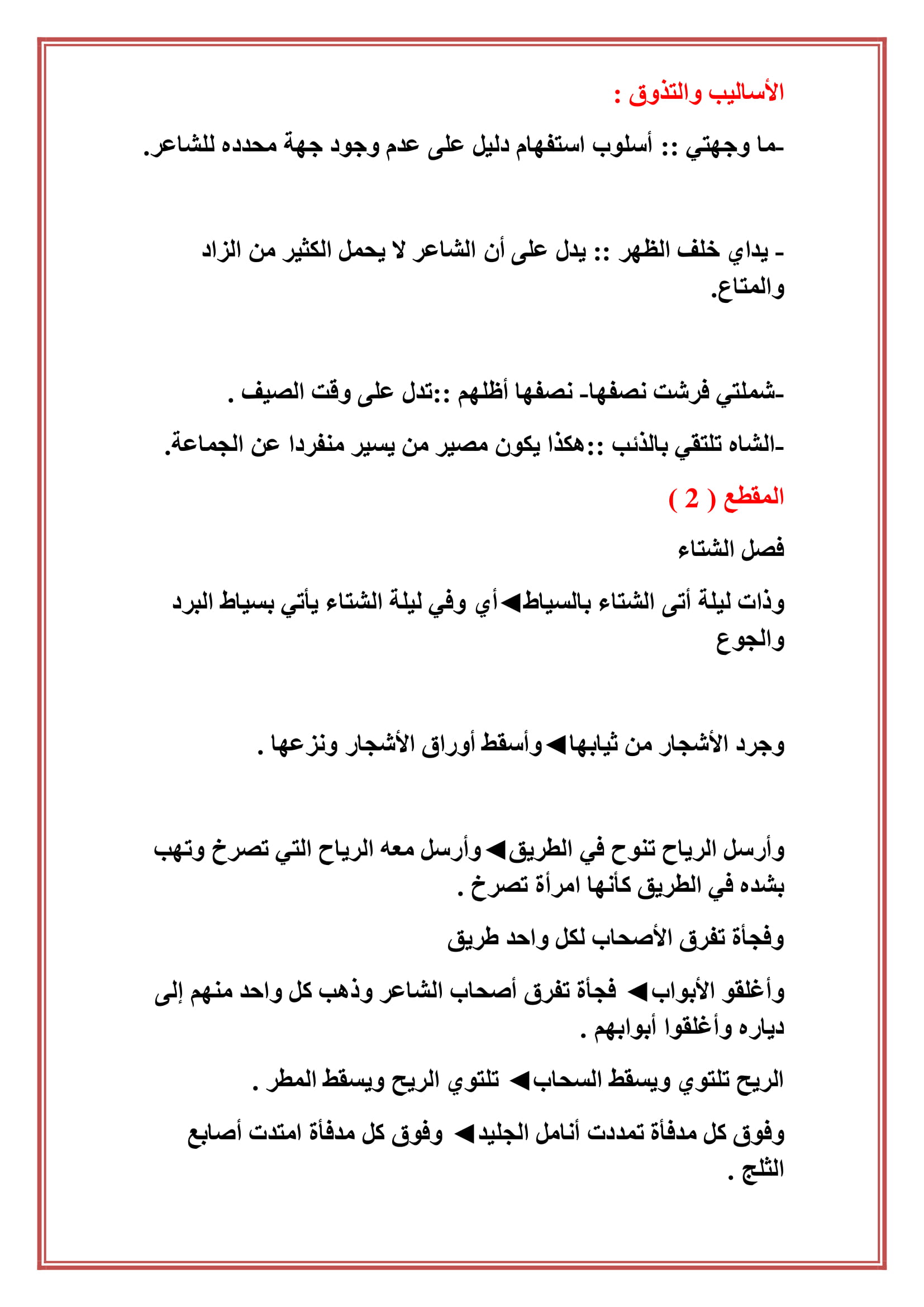 الأساليب والتذوق :

-ما وجهتي :: أسلوب استفهام دليل على عدم وجود جهة محدده للشاعر.

- يداي خلف الظهر :: يدل على أن الشاعر لا يحمل الكثير من الزاد والمتاع.

-شملتي فرشت نصفها- نصفها أظلهم ::تدل على وقت الصيف .

-الشاه تلتقي بالذئب ::هكذا يكون مصير من يسير منفردا عن الجماعة.

المقطع ( 2 )

فصل الشتاء

وذات ليلة أتى الشتاء بالسياط◄أي وفي ليلة الشتاء يأتي بسياط البرد والجوع

وجرد الأشجار من ثيابها◄وأسقط أوراق الأشجار ونزعها .

وأرسل الرياح تنوح في الطريق◄وأرسل معه الرياح التي تصرخ وتهب بشده في الطريق كأنها امرأة تصرخ .

وفجأة تفرق الأصحاب لكل واحد طريق

وأغلقو الأبواب◄ فجأة تفرق أصحاب الشاعر وذهب كل واحد منهم إلى دياره وأغلقوا أبوابهم .

الريح تلتوي ويسقط السحاب◄ تلتوي الريح ويسقط المطر .

وفوق كل مدفأة تمددت أنامل الجليد◄ وفوق كل مدفأة امتدت أصابع الثلج .